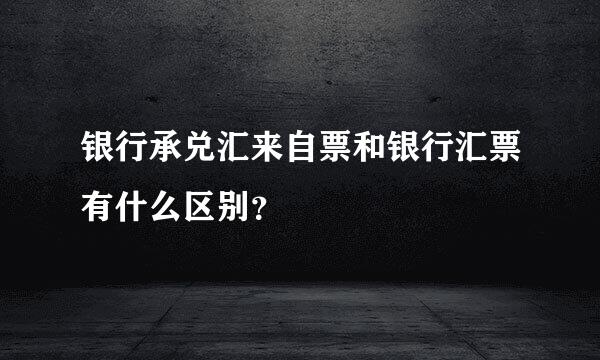 银行承兑汇来自票和银行汇票有什么区别?